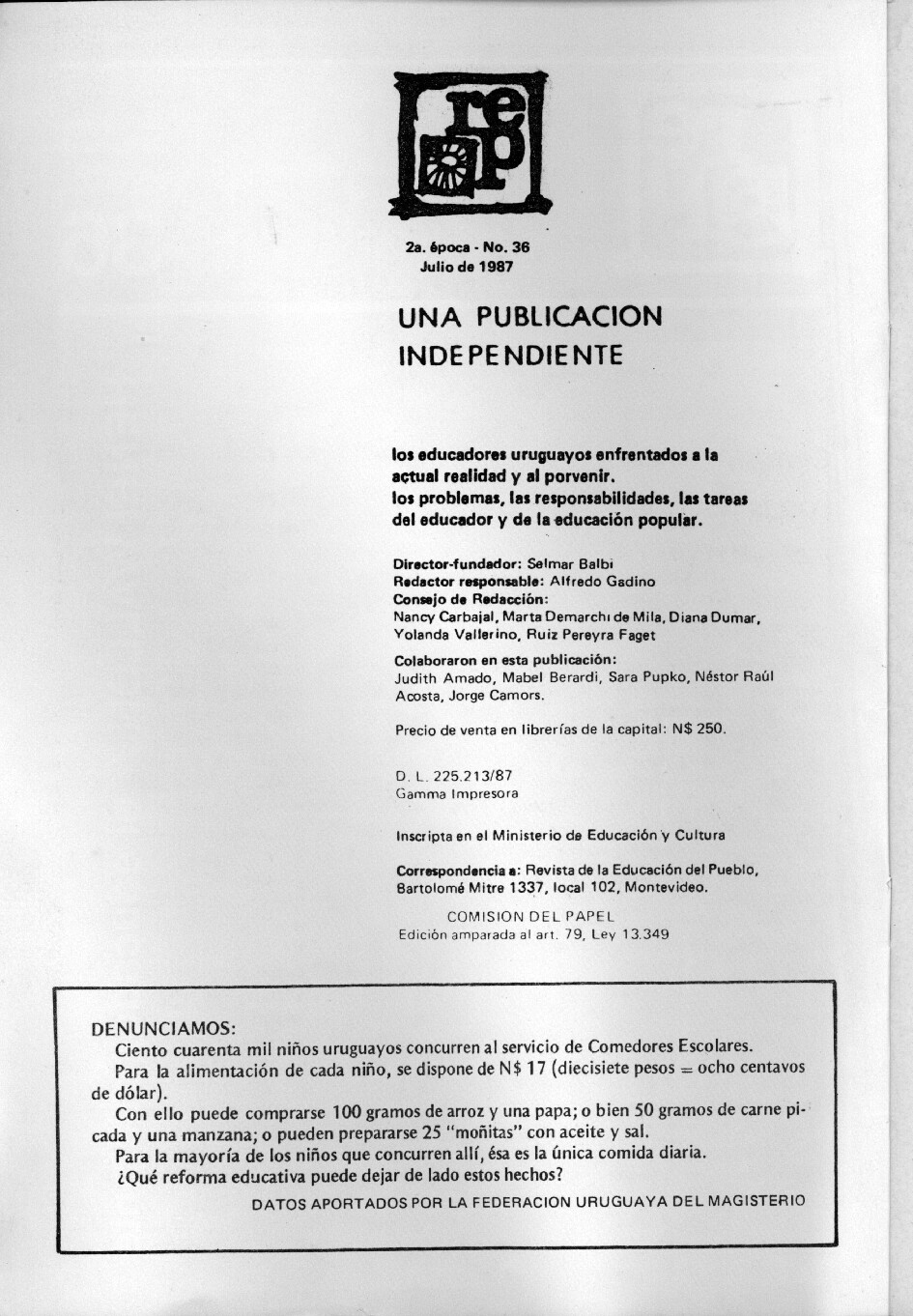 rep

2a. época - No. 36
Julio de 1987

UNA PUBLICACION INDEPENDIENTE

los educadores uruguayos enfrentados a la actual realidad y al porvenir.
los problemas, las responsabilidades, las tareas del educador y de la educación popular.

Director-fundador: Selmar Balbi
Redactor responsable: Alfredo Gadino
Consejo de Redacción:
Nancy Carbajal, Marta Demarchi de Mila, Diana Dumar, Yolanda Vallerino, Ruiz Pereyra Faget

Colaboraron en esta publicación:
Judith Amado, Mabel Berardi, Sara Pupko, Néstor Raúl Acosta, Jorge Camors.

Precio de venta en librerías de la capital: N$ 250.

D. L. 225.213/87
Gamma Impresora

Inscripta en el Ministerio de Educación y Cultura

Correspondencia a: Revista de la Educación del Pueblo, Bartolomé Mitre 1337, local 102, Montevideo.

COMISION DEL PAPEL
Edición amparada al art. 79, Ley 13.349

DENUNCIAMOS:
Ciento cuarenta mil niños uruguayos concurren al servicio de Comedores Escolares.
Para la alimentación de cada niño, se dispone de N$ 17 (diecisiete pesos = ocho centavos de dólar).
Con ello puede comprarse 100 gramos de arroz y una papa; o bien 50 gramos de carne picada y una manzana; o pueden prepararse 25 "moñitas" con aceite y sal.
Para la mayoría de los niños que concurren allí, ésa es la única comida diaria.
¿Qué reforma educativa puede dejar de lado estos hechos?
DATOS APORTADOS POR LA FEDERACION URUGUAYA DEL MAGISTERIO